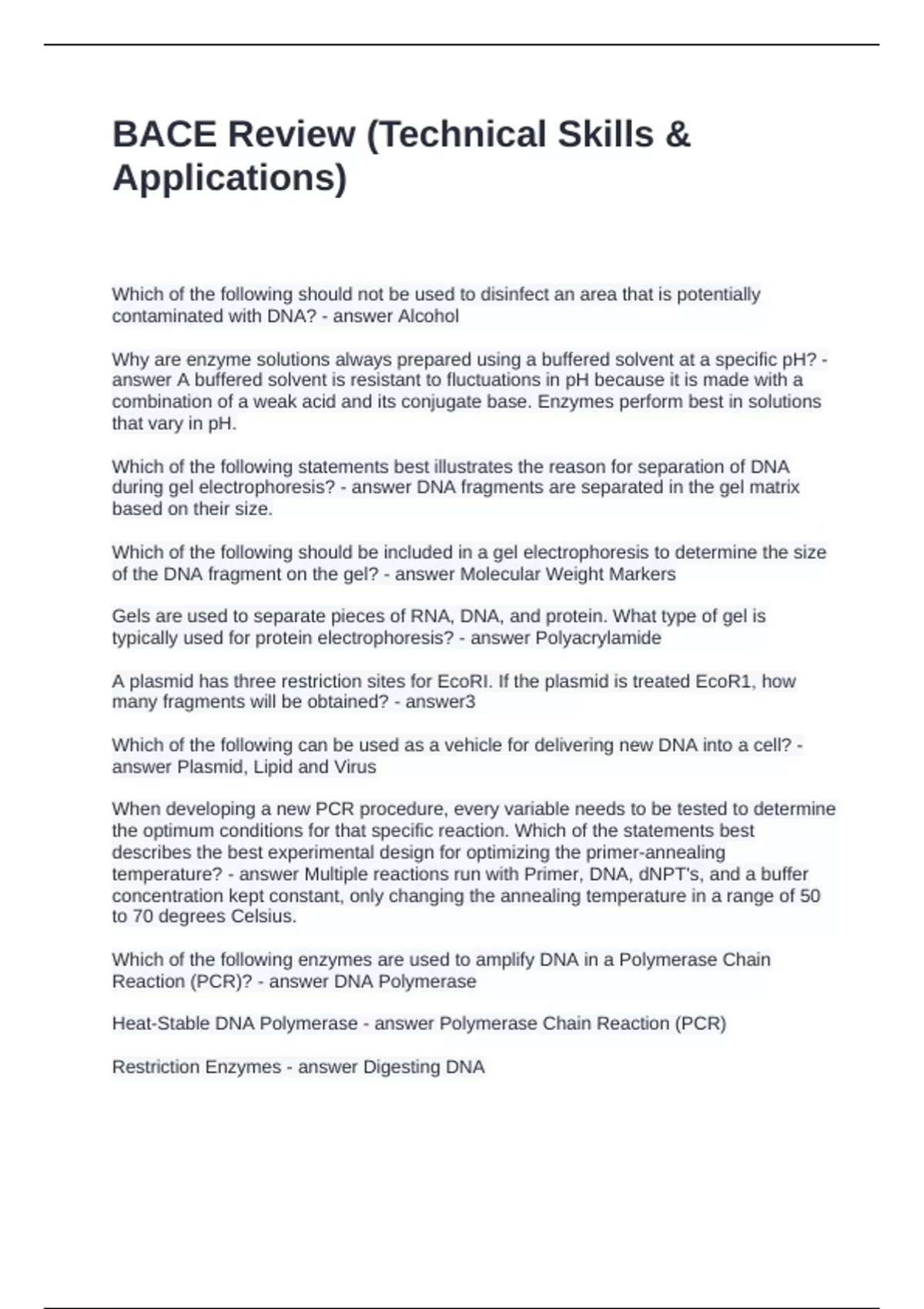 BACE Review (Technical Skills & Applications)

Which of the following should not be used to disinfect an area that is potentially contaminated with DNA? - answer Alcohol

Why are enzyme solutions always prepared using a buffered solvent at a specific pH? - answer A buffered solvent is resistant to fluctuations in pH because it is made with a combination of a weak acid and its conjugate base. Enzymes perform best in solutions that vary in pH.

Which of the following statements best illustrates the reason for separation of DNA during gel electrophoresis? - answer DNA fragments are separated in the gel matrix based on their size.

Which of the following should be included in a gel electrophoresis to determine the size of the DNA fragment on the gel? - answer Molecular Weight Markers

Gels are used to separate pieces of RNA, DNA, and protein. What type of gel is typically used for protein electrophoresis? - answer Polyacrylamide

A plasmid has three restriction sites for EcoRI. If the plasmid is treated EcoR1, how many fragments will be obtained? - answer3

Which of the following can be used as a vehicle for delivering new DNA into a cell? - answer Plasmid, Lipid and Virus

When developing a new PCR procedure, every variable needs to be tested to determine the optimum conditions for that specific reaction. Which of the statements best describes the best experimental design for optimizing the primer-annealing temperature? - answer Multiple reactions run with Primer, DNA, dNPT's, and a buffer concentration kept constant, only changing the annealing temperature in a range of 50 to 70 degrees Celsius.

Which of the following enzymes are used to amplify DNA in a Polymerase Chain Reaction (PCR)? - answer DNA Polymerase

Heat-Stable DNA Polymerase - answer Polymerase Chain Reaction (PCR)

Restriction Enzymes - answer Digesting DNA